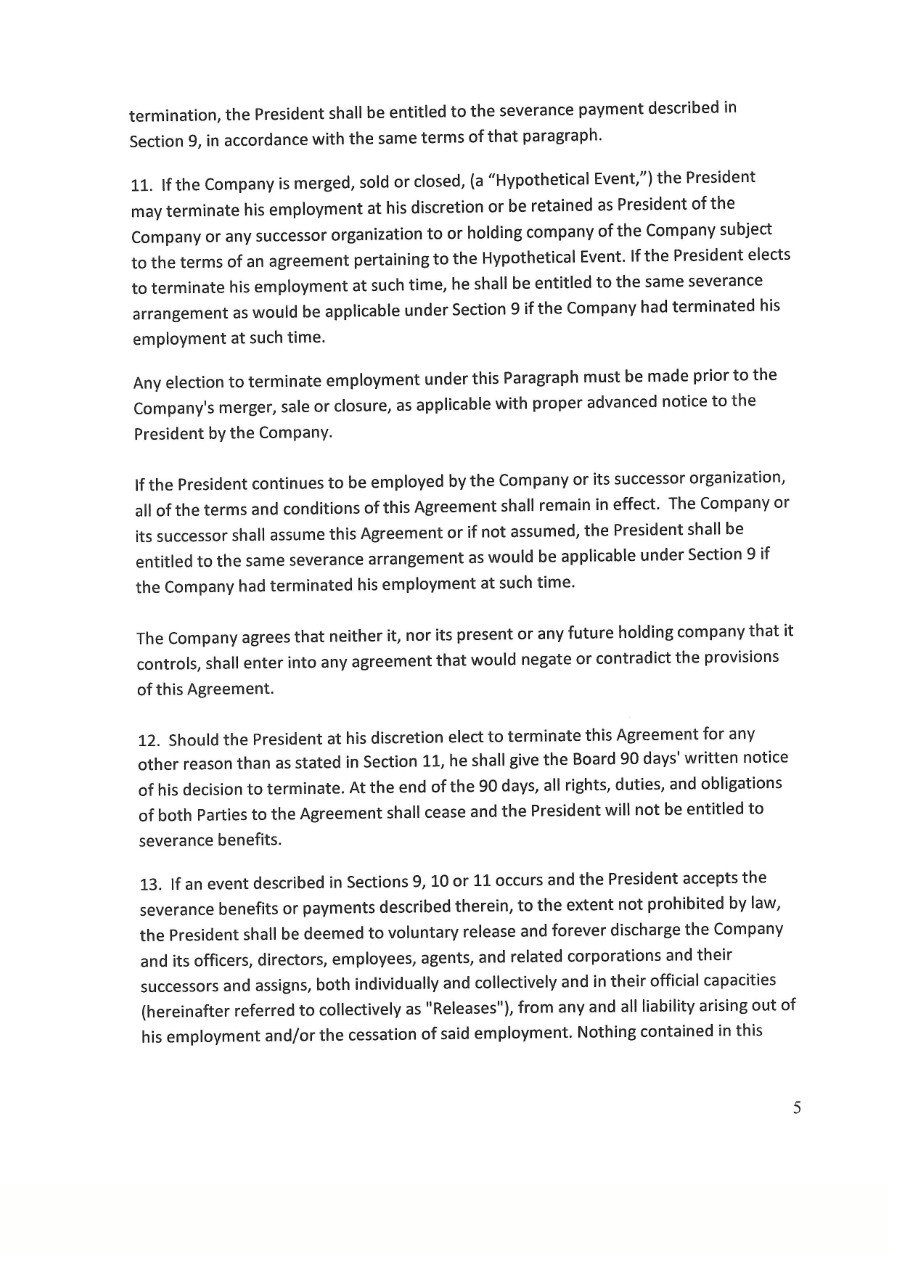 termination, the President shall be entitled to the severance payment described in Section 9, in accordance with the same terms of that paragraph.

11. If the Company is merged, sold or closed, (a "Hypothetical Event,") the President may terminate his employment at his discretion or be retained as President of the Company or any successor organization to or holding company of the Company subject to the terms of an agreement pertaining to the Hypothetical Event. If the President elects to terminate his employment at such time, he shall be entitled to the same severance arrangement as would be applicable under Section 9 if the Company had terminated his employment at such time.

Any election to terminate employment under this Paragraph must be made prior to the Company's merger, sale or closure, as applicable with proper advanced notice to the President by the Company.

If the President continues to be employed by the Company or its successor organization, all of the terms and conditions of this Agreement shall remain in effect. The Company or its successor shall assume this Agreement or if not assumed, the President shall be entitled to the same severance arrangement as would be applicable under Section 9 if the Company had terminated his employment at such time.

The Company agrees that neither it, nor its present or any future holding company that it controls, shall enter into any agreement that would negate or contradict the provisions of this Agreement.

12. Should the President at his discretion elect to terminate this Agreement for any other reason than as stated in Section 11, he shall give the Board 90 days' written notice of his decision to terminate. At the end of the 90 days, all rights, duties, and obligations of both Parties to the Agreement shall cease and the President will not be entitled to severance benefits.

13. If an event described in Sections 9, 10 or 11 occurs and the President accepts the severance benefits or payments described therein, to the extent not prohibited by law, the President shall be deemed to voluntary release and forever discharge the Company and its officers, directors, employees, agents, and related corporations and their successors and assigns, both individually and collectively and in their official capacities (hereinafter referred to collectively as "Releases"), from any and all liability arising out of his employment and/or the cessation of said employment. Nothing contained in this

5